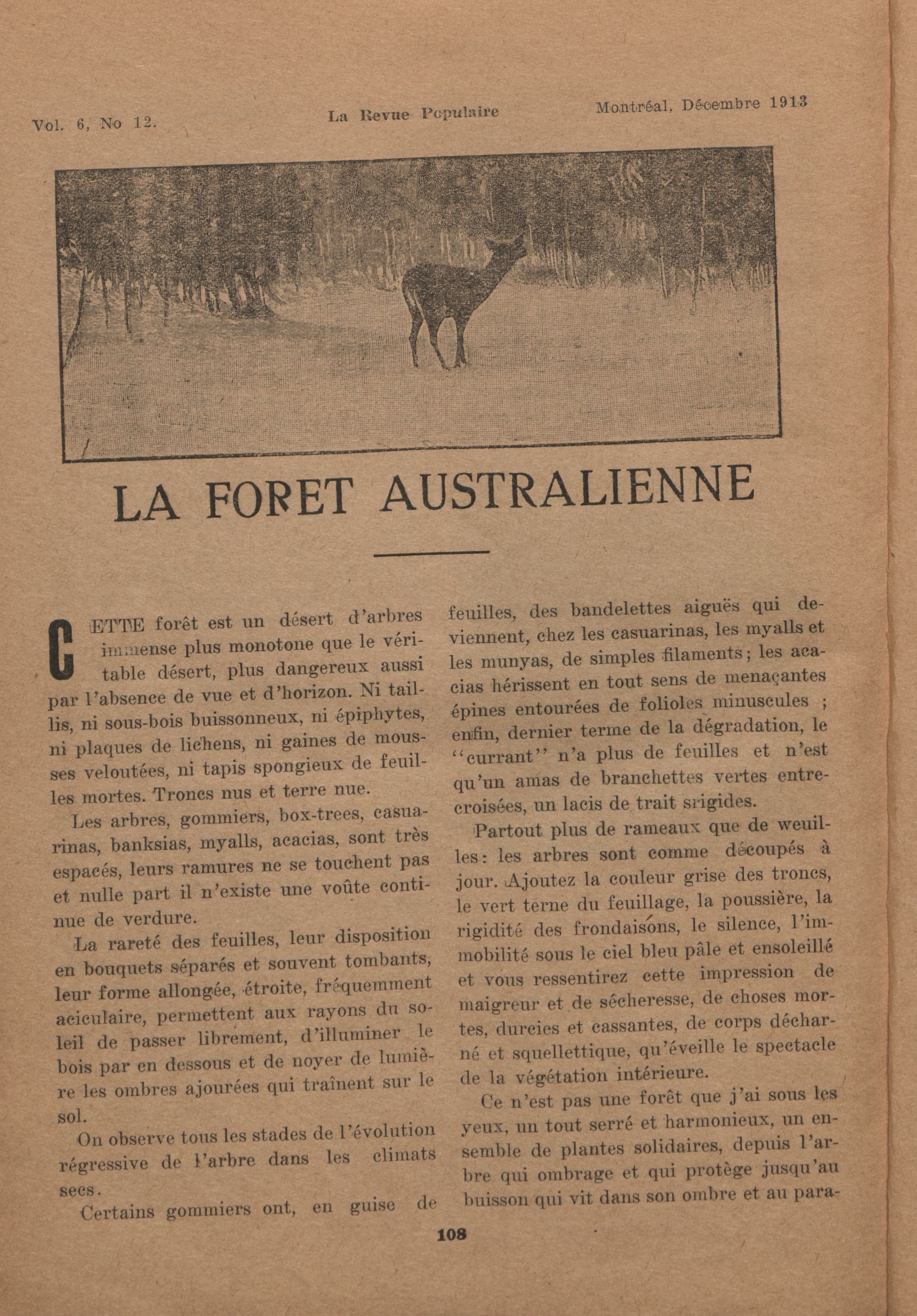 Vol. 6, No 12. La Revue Populaire Montréal, Décembre 1913

LA FORET AUSTRALIENNE

CETTE forêt est un désert d'arbres immense plus monotone que le véritable désert, plus dangereux aussi par l'absence de vue et d'horizon. Ni taillis, ni sous-bois buissonneux, ni épiphytes, ni plaques de lichens, ni gaines de mousses veloutées, ni tapis spongieux de feuilles mortes. Troncs nus et terre nue.

Les arbres, gommiers, box-trees, casuarinas, banksias, myalls, acacias, sont très espacés, leurs ramures ne se touchent pas et nulle part il n'existe une voûte continue de verdure.

La rareté des feuilles, leur disposition en bouquets séparés et souvent tombants, leur forme allongée, étroite, fréquemment aciculaire, permettent aux rayons du soleil de passer librement, d'illuminer le bois par en dessous et de noyer de lumière les ombres ajourées qui traînent sur le sol.

On observe tous les stades de l'évolution régressive de l'arbre dans les climats secs.

Certains gommiers ont, en guise de feuilles, des bandelettes aiguës qui deviennent, chez les casuarinas, les myalls et les munyas, de simples filaments; les acacias hérissent en tout sens de menaçantes épines entourées de folioles minuscules ; enfin, dernier terme de la dégradation, le "currant" n'a plus de feuilles et n'est qu'un amas de branchettes vertes entrecroisées, un lacis de trait srigides.

Partout plus de rameaux que de weuilles: les arbres sont comme découpés à jour. Ajoutez la couleur grise des troncs, le vert terne du feuillage, la poussière, la rigidité des frondaisons, le silence, l'immobilité sous le ciel bleu pâle et ensoleillé et vous ressentirez cette impression de maigreur et de sécheresse, de choses mortes, durcies et cassantes, de corps décharné et squellettique, qu'éveille le spectacle de la végétation intérieure.

Ce n'est pas une forêt que j'ai sous les yeux, un tout serré et harmonieux, un ensemble de plantes solidaires, depuis l'arbre qui ombrage et qui protège jusqu'au buisson qui vit dans son ombre et au para-

108